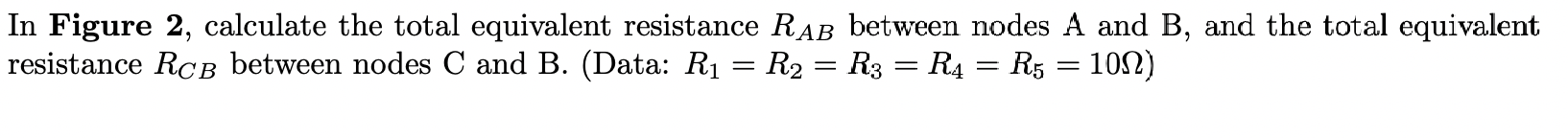 In **Figure 2**, calculate the total equivalent resistance $R_{AB}$ between nodes A and B, and the total equivalent resistance $R_{CB}$ between nodes C and B. (Data: $R_1 = R_2 = R_3 = R_4 = R_5 = 10\Omega$)